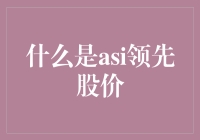 什么是asi领先股价